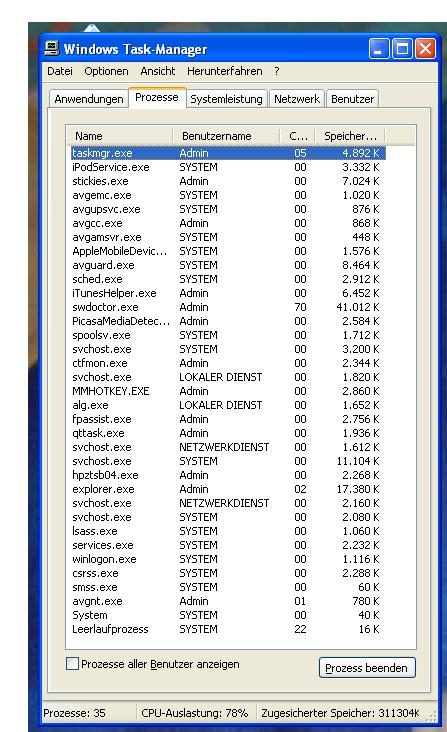 Windows Task-Manager

Datei Optionen Ansicht Herunterfahren ?

Anwendungen Prozesse Systemleistung Netzwerk Benutzer

| Name | Benutzername | C... | Speicher... |
|---|---|---|---|
| taskmgr.exe | Admin | 05 | 4.892 K |
| iPodService.exe | SYSTEM | 00 | 3.332 K |
| stickies.exe | Admin | 00 | 7.024 K |
| avgemc.exe | SYSTEM | 00 | 1.020 K |
| avgupsvc.exe | SYSTEM | 00 | 876 K |
| avgcc.exe | Admin | 00 | 868 K |
| avgamsvr.exe | SYSTEM | 00 | 448 K |
| AppleMobileDevic... | SYSTEM | 00 | 1.576 K |
| avguard.exe | SYSTEM | 00 | 8.464 K |
| sched.exe | SYSTEM | 00 | 2.912 K |
| iTunesHelper.exe | Admin | 00 | 6.452 K |
| swdoctor.exe | Admin | 70 | 41.012 K |
| PicasaMediaDetec... | Admin | 00 | 2.584 K |
| spoolsv.exe | SYSTEM | 00 | 1.712 K |
| svchost.exe | SYSTEM | 00 | 3.200 K |
| ctfmon.exe | Admin | 00 | 2.344 K |
| svchost.exe | LOKALER DIENST | 00 | 1.820 K |
| MMHOTKEY.EXE | Admin | 00 | 2.860 K |
| alg.exe | LOKALER DIENST | 00 | 1.652 K |
| fpassist.exe | Admin | 00 | 2.756 K |
| qttask.exe | Admin | 00 | 1.936 K |
| svchost.exe | NETZWERKDIENST | 00 | 1.612 K |
| svchost.exe | SYSTEM | 00 | 11.104 K |
| hpztsb04.exe | Admin | 00 | 2.268 K |
| explorer.exe | Admin | 02 | 17.380 K |
| svchost.exe | NETZWERKDIENST | 00 | 2.160 K |
| svchost.exe | SYSTEM | 00 | 2.080 K |
| lsass.exe | SYSTEM | 00 | 1.060 K |
| services.exe | SYSTEM | 00 | 2.232 K |
| winlogon.exe | SYSTEM | 00 | 1.116 K |
| csrss.exe | SYSTEM | 00 | 2.288 K |
| smss.exe | SYSTEM | 00 | 60 K |
| avgnt.exe | Admin | 01 | 780 K |
| System | SYSTEM | 00 | 40 K |
| Leerlaufprozess | SYSTEM | 22 | 16 K |

Prozesse aller Benutzer anzeigen

Prozess beenden

Prozesse: 35 CPU-Auslastung: 78% Zugesicherter Speicher: 311304K